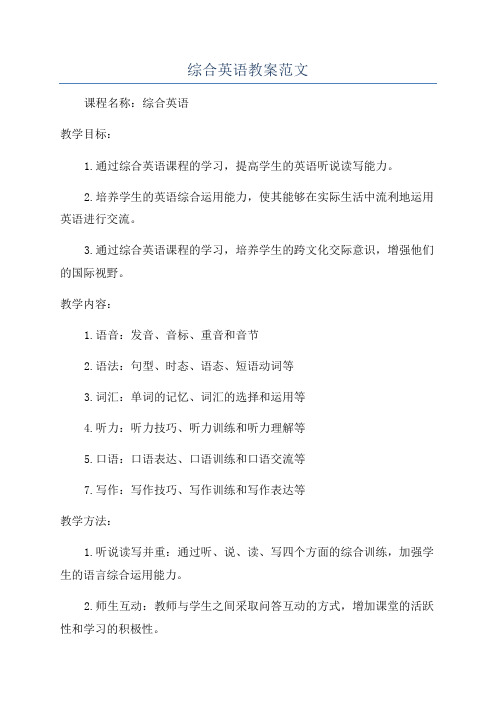 综合英语教案范文

课程名称：综合英语

教学目标：

1.通过综合英语课程的学习，提高学生的英语听说读写能力。

2.培养学生的英语综合运用能力，使其能够在实际生活中流利地运用英语进行交流。

3.通过综合英语课程的学习，培养学生的跨文化交际意识，增强他们的国际视野。

教学内容：

1.语音：发音、音标、重音和音节

2.语法：句型、时态、语态、短语动词等

3.词汇：单词的记忆、词汇的选择和运用等

4.听力：听力技巧、听力训练和听力理解等

5.口语：口语表达、口语训练和口语交流等

7.写作：写作技巧、写作训练和写作表达等

教学方法：

1.听说读写并重：通过听、说、读、写四个方面的综合训练，加强学生的语言综合运用能力。

2.师生互动：教师与学生之间采取问答互动的方式，增加课堂的活跃性和学习的积极性。